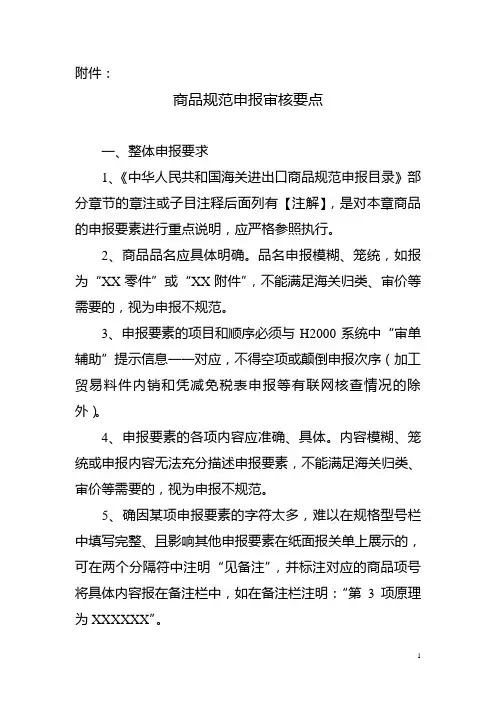 附件：

商品规范申报审核要点

一、整体申报要求

1、《中华人民共和国海关进出口商品规范申报目录》部分章节的章注或子目注释后面列有【注解】，是对本章商品的申报要素进行重点说明，应严格参照执行。

2、商品品名应具体明确。品名申报模糊、笼统，如报为“XX 零件”或“XX 附件”，不能满足海关归类、审价等需要的，视为申报不规范。

3、申报要素的项目和顺序必须与 H2000 系统中“审单辅助”提示信息一一对应，不得空项或颠倒申报次序（加工贸易料件内销和凭减免税表申报等有联网核查情况的除外）。

4、申报要素的各项内容应准确、具体。内容模糊、笼统或申报内容无法充分描述申报要素，不能满足海关归类、审价等需要的，视为申报不规范。

5、确因某项申报要素的字符太多，难以在规格型号栏中填写完整、且影响其他申报要素在纸面报关单上展示的，可在两个分隔符中注明“见备注”，并标注对应的商品项号将具体内容报在备注栏中，如在备注栏注明：“第 3 项原理为 XXXXXX”。

1